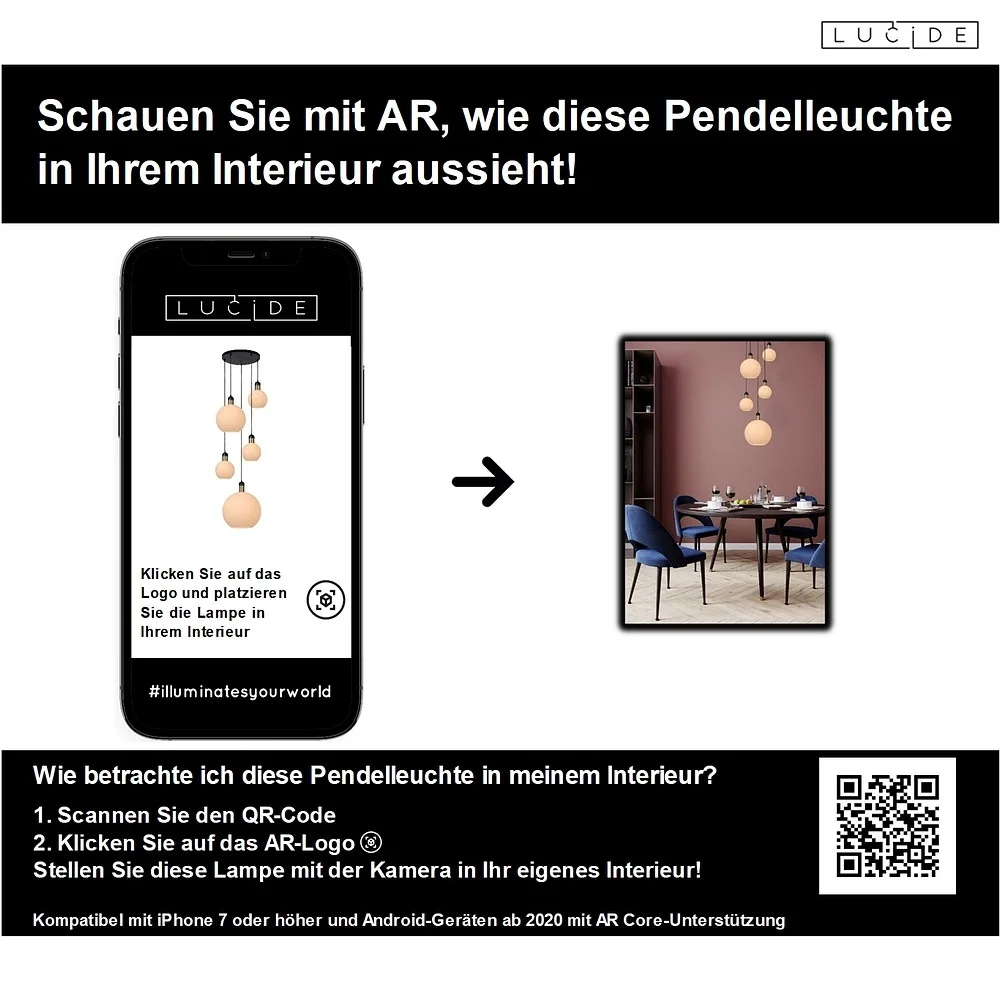 LUCIDE

Schauen Sie mit AR, wie diese Pendelleuchte in Ihrem Interieur aussieht!

LUCIDE

Klicken Sie auf das Logo und platzieren Sie die Lampe in Ihrem Interieur

#illuminatesyourworld

Wie betrachte ich diese Pendelleuchte in meinem Interieur?

1. Scannen Sie den QR-Code
2. Klicken Sie auf das AR-Logo
Stellen Sie diese Lampe mit der Kamera in Ihr eigenes Interieur!

Kompatibel mit iPhone 7 oder höher und Android-Geräten ab 2020 mit AR Core-Unterstützung